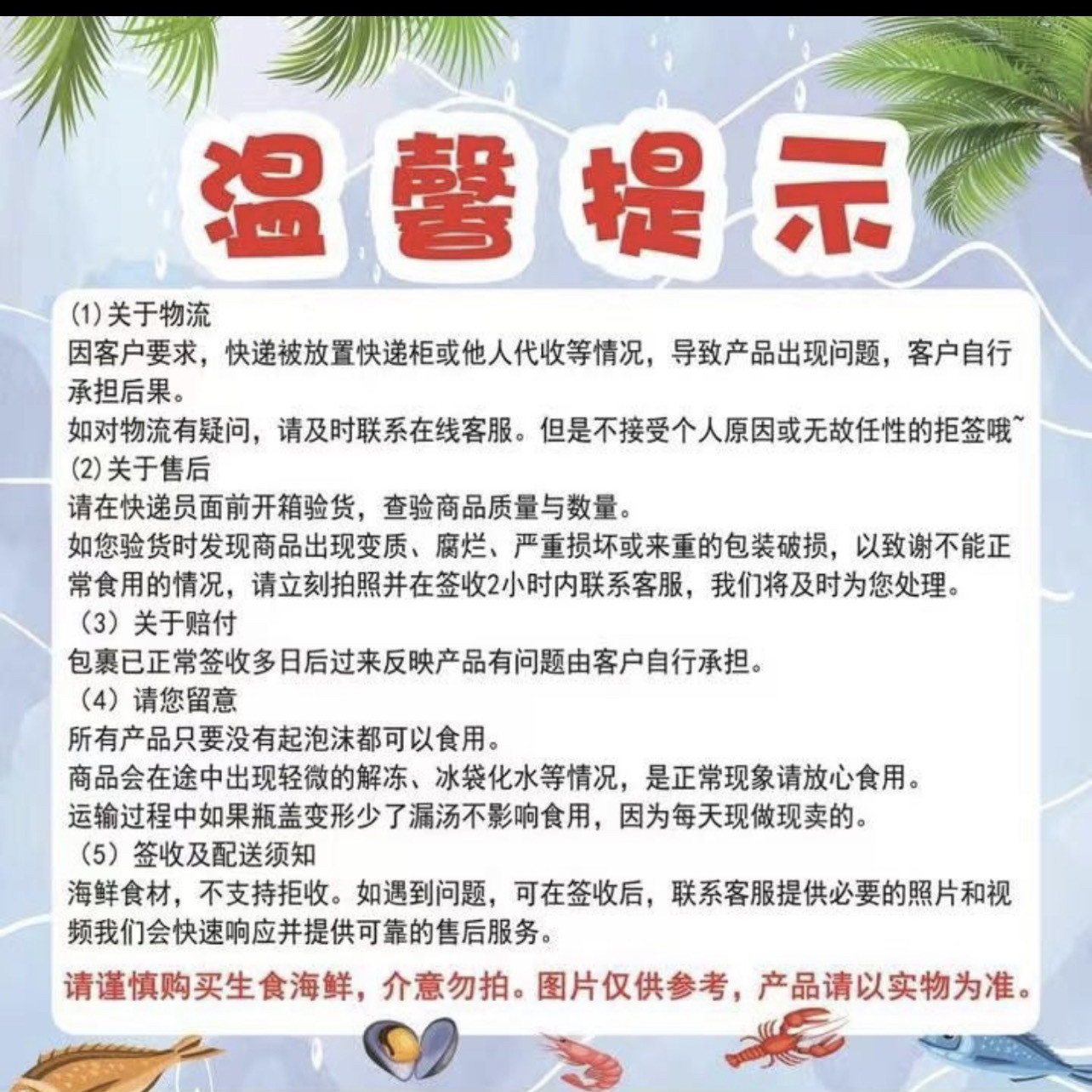 温馨提示

(1)关于物流
因客户要求，快递被放置快递柜或他人代收等情况，导致产品出现问题，客户自行承担后果。
如对物流有疑问，请及时联系在线客服。但是不接受个人原因或无故任性的拒签哦~
(2)关于售后
请在快递员面前开箱验货，查验商品质量与数量。
如您验货时发现商品出现变质、腐烂、严重损坏或来重的包装破损，以致谢不能正常食用的情况，请立刻拍照并在签收2小时内联系客服，我们将及时为您处理。
（3）关于赔付
包裹已正常签收多日后过来反映产品有问题由客户自行承担。
（4）请您留意
所有产品只要没有起泡沫都可以食用。
商品会在途中出现轻微的解冻、冰袋化水等情况，是正常现象请放心食用。
运输过程中如果瓶盖变形少了漏汤不影响食用，因为每天现做现卖的。
（5）签收及配送须知
海鲜食材，不支持拒收。如遇到问题，可在签收后，联系客服提供必要的照片和视频我们会快速响应并提供可靠的售后服务。

请谨慎购买生食海鲜，介意勿拍。图片仅供参考，产品请以实物为准。